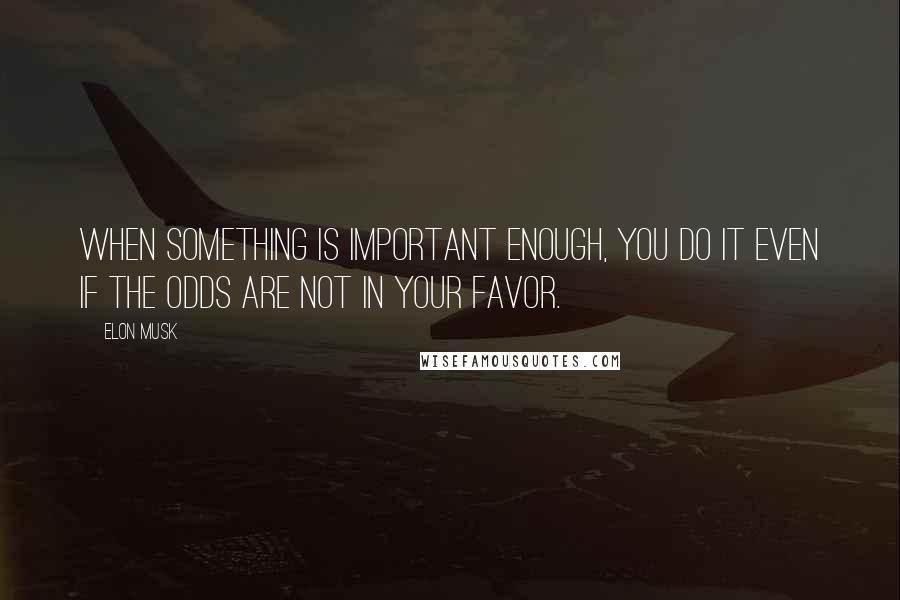 WHEN SOMETHING IS IMPORTANT ENOUGH, YOU DO IT EVEN IF THE ODDS ARE NOT IN YOUR FAVOR.

ELON MUSK

WISEFAMOUSQUOTES.COM